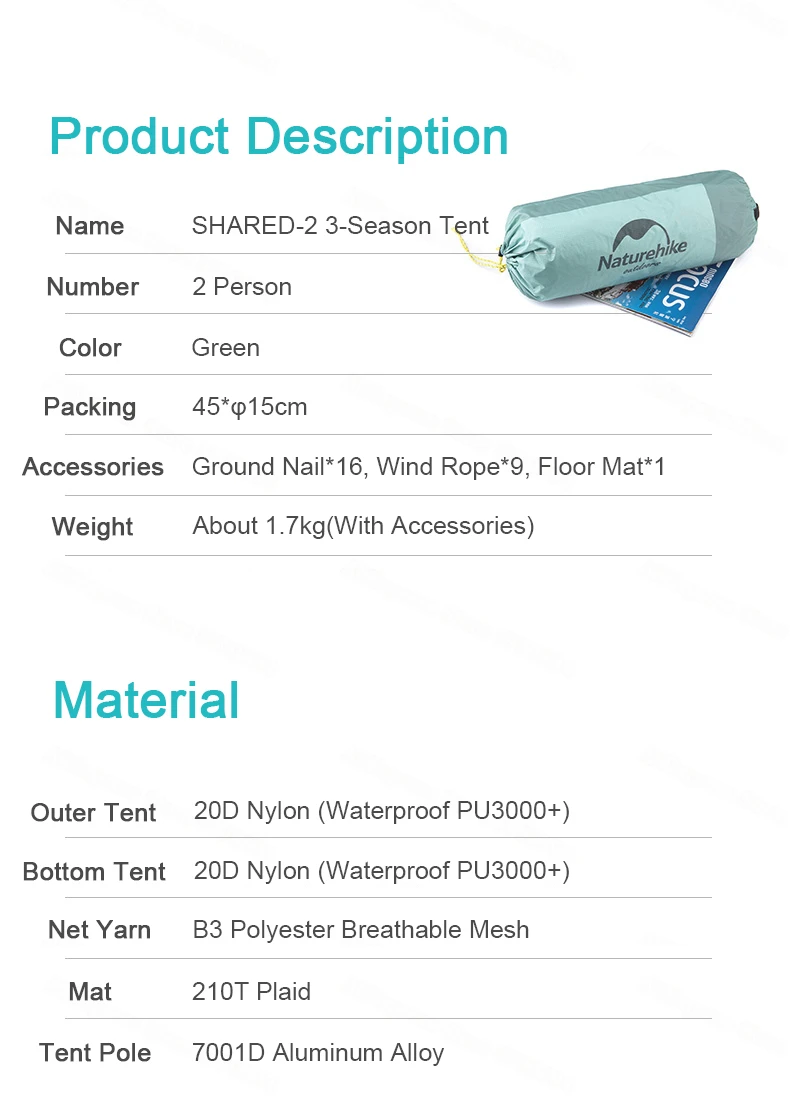 Product Description

Name SHARED-2 3-Season Tent

Number 2 Person

Color Green

Packing 45*φ15cm

Accessories Ground Nail*16, Wind Rope*9, Floor Mat*1

Weight About 1.7kg(With Accessories)

Naturehike

Material

Outer Tent 20D Nylon (Waterproof PU3000+)

Bottom Tent 20D Nylon (Waterproof PU3000+)

Net Yarn B3 Polyester Breathable Mesh

Mat 210T Plaid

Tent Pole 7001D Aluminum Alloy